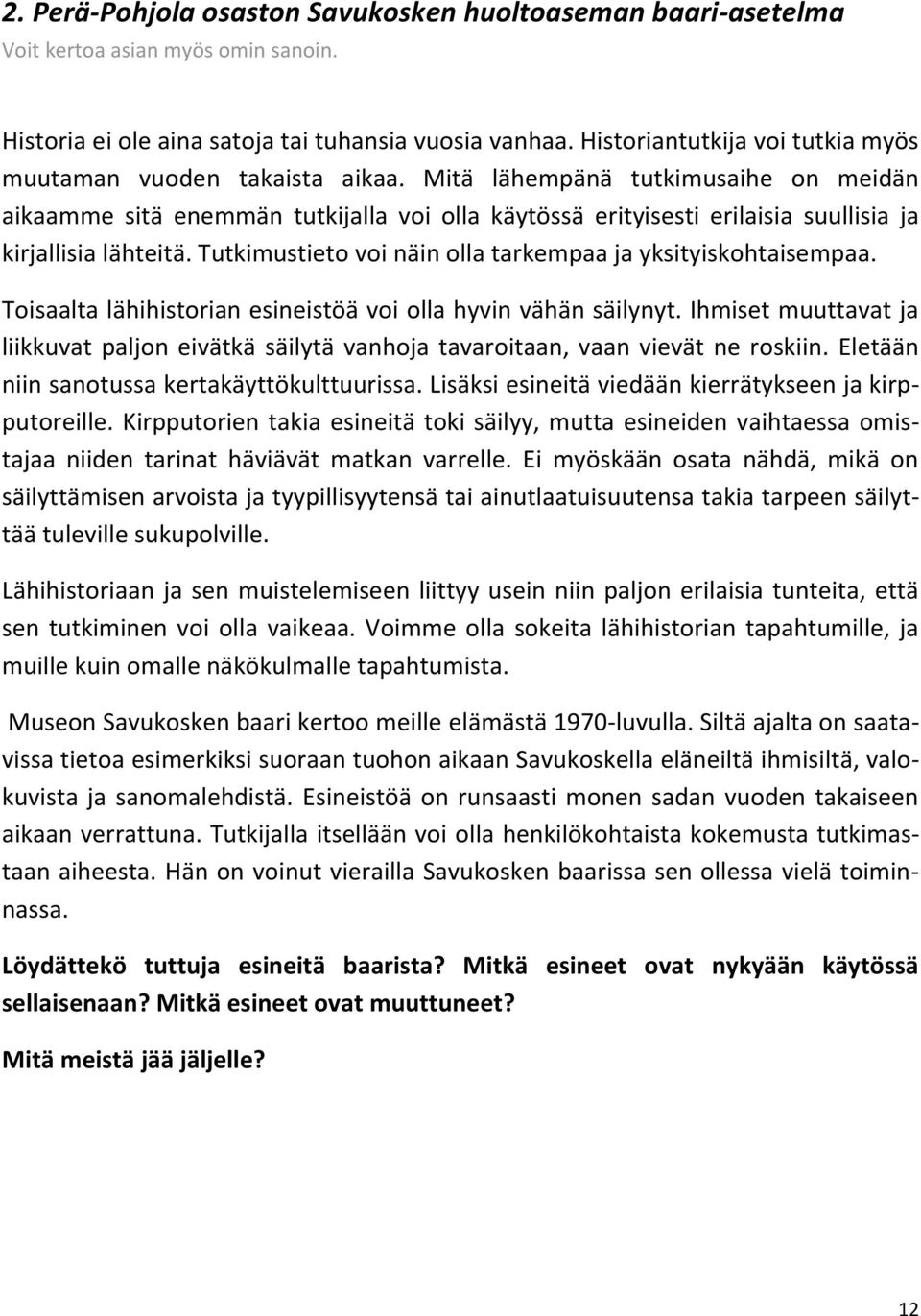 2. Perä-Pohjola osaston Savukosken huoltoaseman baari-asetelma
Voit kertoa asian myös omin sanoin.

Historia ei ole aina satoja tai tuhansia vuosia vanhaa. Historiantutkija voi tutkia myös muutaman vuoden takaista aikaa. Mitä lähempänä tutkimusaihe on meidän aikaamme sitä enemmän tutkijalla voi olla käytössä erityisesti erilaisia suullisia ja kirjallisia lähteitä. Tutkimustieto voi näin olla tarkempaa ja yksityiskohtaisempaa.

Toisaalta lähihistorian esineistöä voi olla hyvin vähän säilynyt. Ihmiset muuttavat ja liikkuvat paljon eivätkä säilytä vanhoja tavaroitaan, vaan vievät ne roskiin. Eletään niin sanotussa kertakäyttökulttuurissa. Lisäksi esineitä viedään kierrätykseen ja kirpputoreille. Kirpputorien takia esineitä toki säilyy, mutta esineiden vaihtaessa omistajaa niiden tarinat häviävät matkan varrelle. Ei myöskään osata nähdä, mikä on säilyttämisen arvoista ja tyypillisyytensä tai ainutlaatuisuutensa takia tarpeen säilyttää tuleville sukupolville.

Lähihistoriaan ja sen muistelemiseen liittyy usein niin paljon erilaisia tunteita, että sen tutkiminen voi olla vaikeaa. Voimme olla sokeita lähihistorian tapahtumille, ja muille kuin omalle näkökulmalle tapahtumista.

Museon Savukosken baari kertoo meille elämästä 1970-luvulla. Siltä ajalta on saatavissa tietoa esimerkiksi suoraan tuohon aikaan Savukoskella eläneiltä ihmisiltä, valokuvista ja sanomalehdistä. Esineistöä on runsaasti monen sadan vuoden takaiseen aikaan verrattuna. Tutkijalla itsellään voi olla henkilökohtaista kokemusta tutkimastaan aiheesta. Hän on voinut vierailla Savukosken baarissa sen ollessa vielä toiminnassa.

Löydättekö tuttuja esineitä baarista? Mitkä esineet ovat nykyään käytössä sellaisenaan? Mitkä esineet ovat muuttuneet?

Mitä meistä jää jäljelle?

12